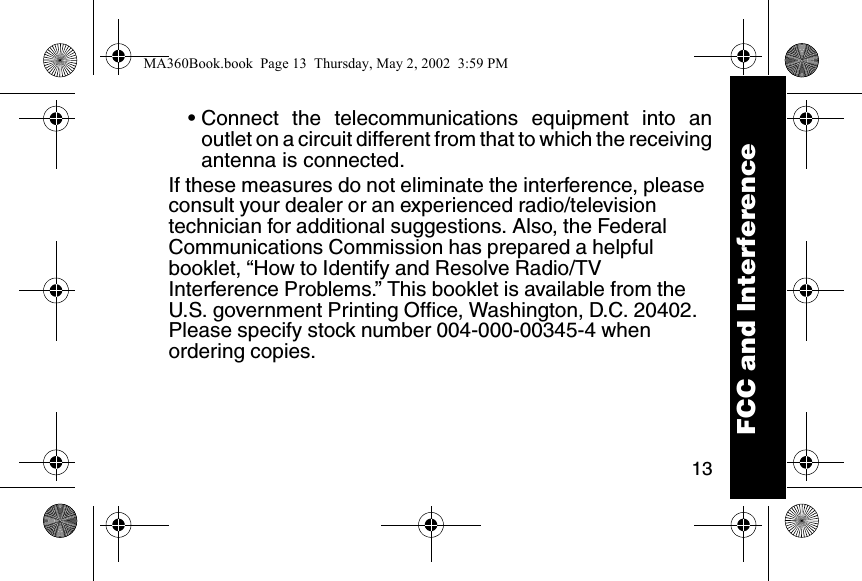 MA360Book.book Page 13 Thursday, May 2, 2002 3:59 PM

• Connect the telecommunications equipment into an outlet on a circuit different from that to which the receiving antenna is connected.

If these measures do not eliminate the interference, please consult your dealer or an experienced radio/television technician for additional suggestions. Also, the Federal Communications Commission has prepared a helpful booklet, “How to Identify and Resolve Radio/TV Interference Problems.” This booklet is available from the U.S. government Printing Office, Washington, D.C. 20402. Please specify stock number 004-000-00345-4 when ordering copies.

FCC and Interference

13